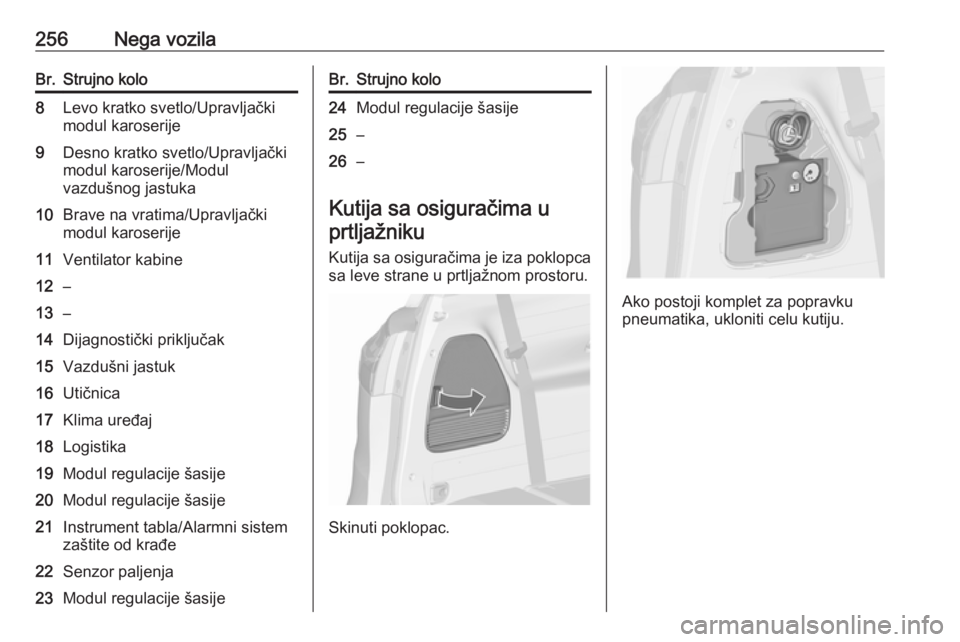 256 Nega vozila

| Br. | Strujno kolo |
|---|---|
| 8 | Levo kratko svetlo/Upravljački modul karoserije |
| 9 | Desno kratko svetlo/Upravljački modul karoserije/Modul vazdušnog jastuka |
| 10 | Brave na vratima/Upravljački modul karoserije |
| 11 | Ventilator kabine |
| 12 | – |
| 13 | – |
| 14 | Dijagnostički priključak |
| 15 | Vazdušni jastuk |
| 16 | Utičnica |
| 17 | Klima uređaj |
| 18 | Logistika |
| 19 | Modul regulacije šasije |
| 20 | Modul regulacije šasije |
| 21 | Instrument tabla/Alarmni sistem zaštite od krađe |
| 22 | Senzor paljenja |
| 23 | Modul regulacije šasije |

| Br. | Strujno kolo |
|---|---|
| 24 | Modul regulacije šasije |
| 25 | – |
| 26 | – |

Kutija sa osiguračima u prtljažniku

Kutija sa osiguračima je iza poklopca sa leve strane u prtljažnom prostoru.

Skinuti poklopac.

Ako postoji komplet za popravku pneumatika, ukloniti celu kutiju.

carmanualsonline.info